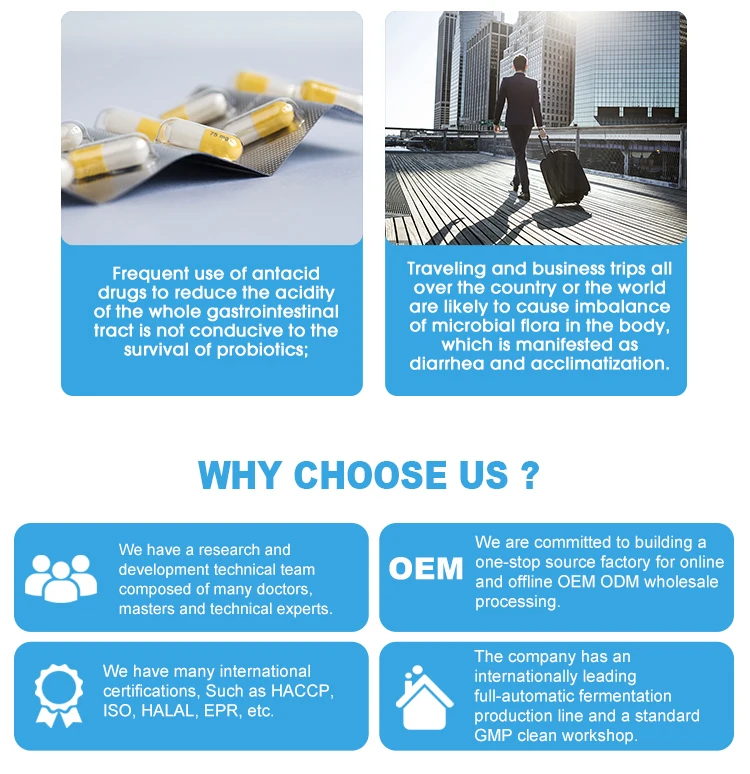 Frequent use of antacid drugs to reduce the acidity of the whole gastrointestinal tract is not conducive to the survival of probiotics;

Traveling and business trips all over the country or the world are likely to cause imbalance of microbial flora in the body, which is manifested as diarrhea and acclimatization.

WHY CHOOSE US ?

We have a research and development technical team composed of many doctors, masters and technical experts.

OEM

We are committed to building a one-stop source factory for online and offline OEM ODM wholesale processing.

We have many international certifications, Such as HACCP, ISO, HALAL, EPR, etc.

The company has an internationally leading full-automatic fermentation production line and a standard GMP clean workshop.